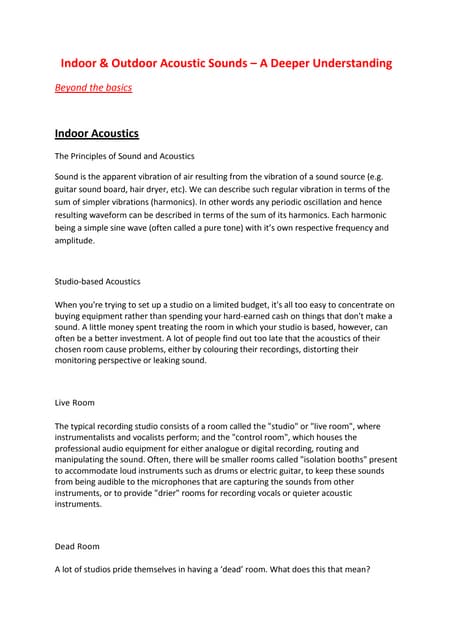 Indoor & Outdoor Acoustic Sounds – A Deeper Understanding

Beyond the basics

Indoor Acoustics

The Principles of Sound and Acoustics

Sound is the apparent vibration of air resulting from the vibration of a sound source (e.g. guitar sound board, hair dryer, etc). We can describe such regular vibration in terms of the sum of simpler vibrations (harmonics). In other words any periodic oscillation and hence resulting waveform can be described in terms of the sum of its harmonics. Each harmonic being a simple sine wave (often called a pure tone) with it's own respective frequency and amplitude.

Studio-based Acoustics

When you're trying to set up a studio on a limited budget, it's all too easy to concentrate on buying equipment rather than spending your hard-earned cash on things that don't make a sound. A little money spent treating the room in which your studio is based, however, can often be a better investment. A lot of people find out too late that the acoustics of their chosen room cause problems, either by colouring their recordings, distorting their monitoring perspective or leaking sound.

Live Room

The typical recording studio consists of a room called the "studio" or "live room", where instrumentalists and vocalists perform; and the "control room", which houses the professional audio equipment for either analogue or digital recording, routing and manipulating the sound. Often, there will be smaller rooms called "isolation booths" present to accommodate loud instruments such as drums or electric guitar, to keep these sounds from being audible to the microphones that are capturing the sounds from other instruments, or to provide "drier" rooms for recording vocals or quieter acoustic instruments.

Dead Room

A lot of studios pride themselves in having a 'dead' room. What does this that mean?